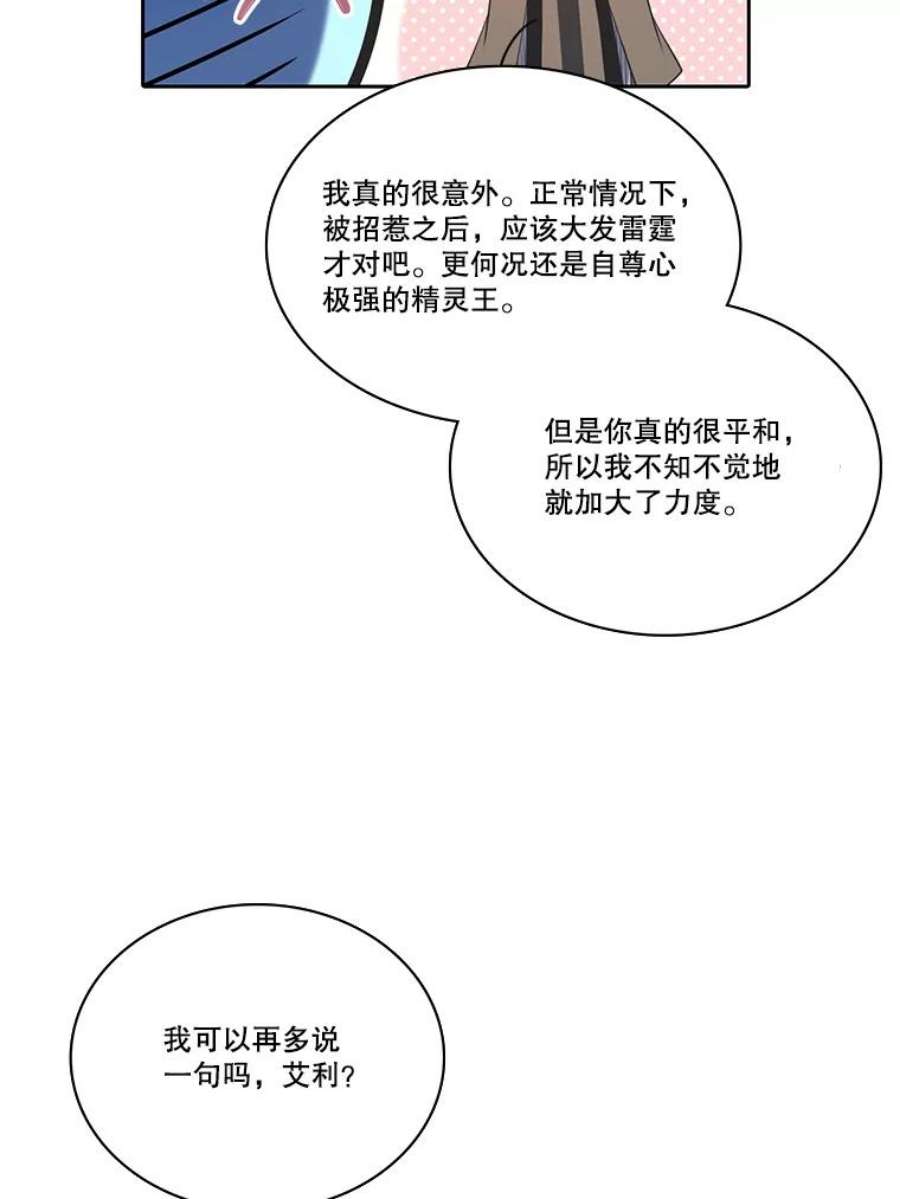 我真的很意外。正常情况下，被招惹之后，应该大发雷霆才对吧。更何况还是自尊心极强的精灵王。

但是你真的很平和，所以我不知不觉地就加大了力度。

我可以再多说一句吗，艾利？